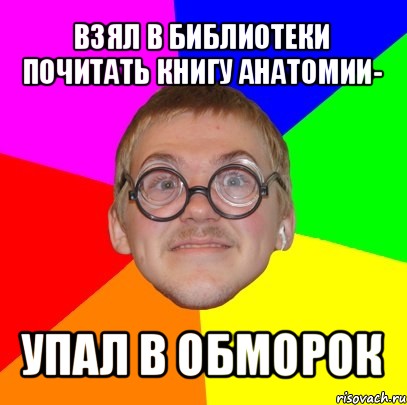 ВЗЯЛ В БИБЛИОТЕКИ ПОЧИТАТЬ КНИГУ АНАТОМИИ-

УПАЛ В ОБМОРОК

risovach.ru